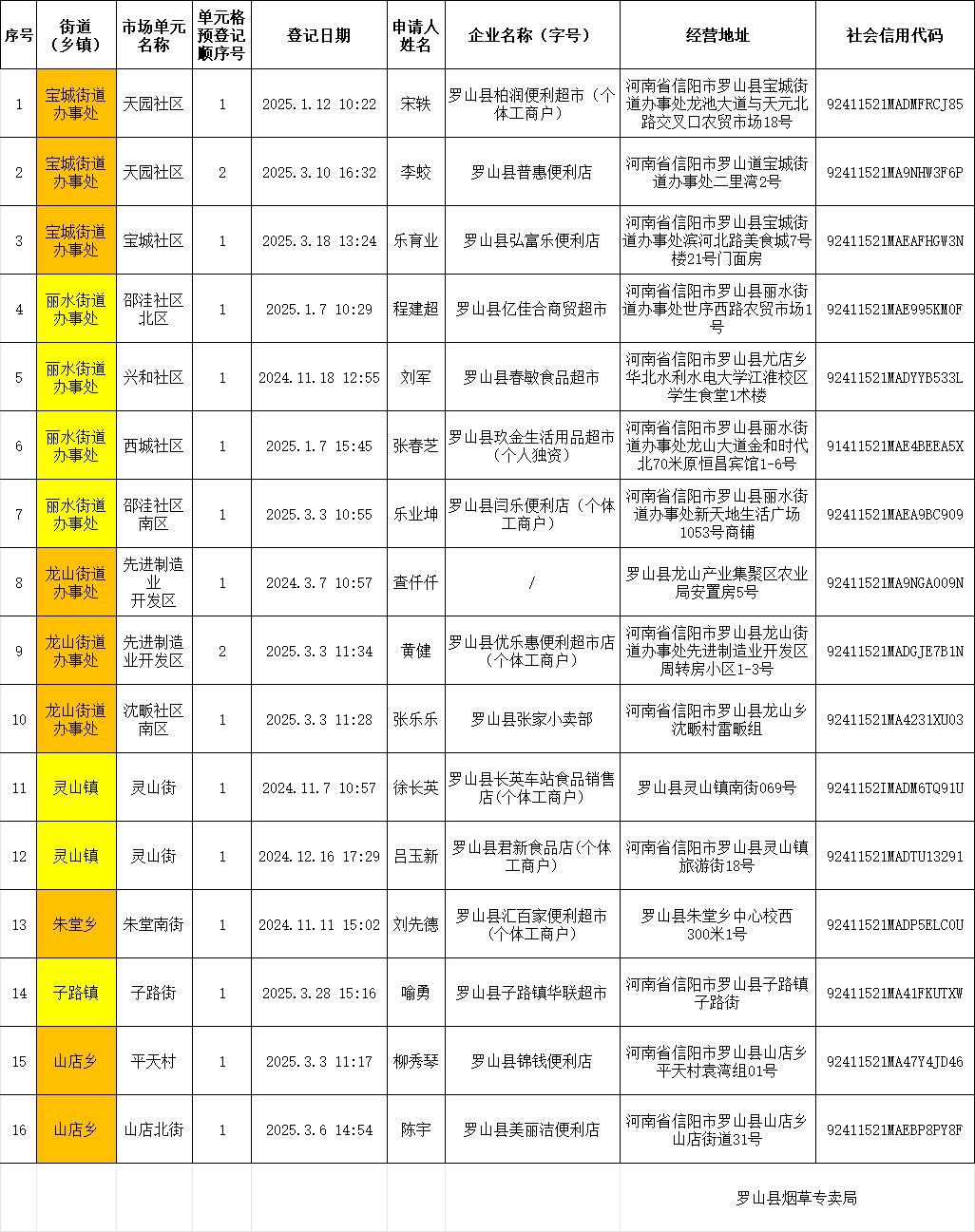 | 序号 | 街道（乡镇） | 市场单元名称 | 单元格预登记顺序号 | 登记日期 | 申请人姓名 | 企业名称（字号） | 经营地址 | 社会信用代码 |
|---|---|---|---|---|---|---|---|---|
| 1 | 宝城街道办事处 | 天园社区 | 1 | 2025.1.12 10:22 | 宋轶 | 罗山县柏润便利超市（个体工商户） | 河南省信阳市罗山县宝城街道办事处龙池大道与天元北路交叉口农贸市场18号 | 92411521MADMFRCJ85 |
| 2 | 宝城街道办事处 | 天园社区 | 2 | 2025.3.10 16:32 | 李蛟 | 罗山县普惠便利店 | 河南省信阳市罗山道宝城街道办事处二里湾2号 | 92411521MA9NHW3F6P |
| 3 | 宝城街道办事处 | 宝城社区 | 1 | 2025.3.18 13:24 | 乐育业 | 罗山县弘富乐便利店 | 河南省信阳市罗山县宝城街道办事处滨河北路美食城7号楼21号门面房 | 92411521MAEAFHGW3N |
| 4 | 丽水街道办事处 | 邵洼社区北区 | 1 | 2025.1.7 10:29 | 程建超 | 罗山县亿佳合商贸超市 | 河南省信阳市罗山县丽水街道办事处世序西路农贸市场1号 | 92411521MAE995KM0F |
| 5 | 丽水街道办事处 | 兴和社区 | 1 | 2024.11.18 12:55 | 刘军 | 罗山县春敏食品超市 | 河南省信阳市罗山县尤店乡华北水利水电大学江淮校区学生食堂1术楼 | 92411521MADYYB533L |
| 6 | 丽水街道办事处 | 西城社区 | 1 | 2025.1.7 15:45 | 张春芝 | 罗山县玖金生活用品超市（个人独资） | 河南省信阳市罗山县丽水街道办事处龙山大道金和时代北70米原恒昌宾馆1-6号 | 91411521MAE4BEEA5X |
| 7 | 丽水街道办事处 | 邵洼社区南区 | 1 | 2025.3.3 10:55 | 乐业坤 | 罗山县闫乐便利店（个体工商户） | 河南省信阳市罗山县丽水街道办事处新天地生活广场1053号商铺 | 92411521MAEA9BC909 |
| 8 | 龙山街道办事处 | 先进制造业开发区 | 1 | 2024.3.7 10:57 | 查仟仟 | / | 罗山县龙山产业集聚区农业局安置房5号 | 92411521MA9NGA009N |
| 9 | 龙山街道办事处 | 先进制造业开发区 | 2 | 2025.3.3 11:34 | 黄健 | 罗山县优乐惠便利超市店（个体工商户） | 河南省信阳市罗山县龙山街道办事处先进制造业开发区周转房小区1-3号 | 92411521MADGJE7B1N |
| 10 | 龙山街道办事处 | 沈畈社区南区 | 1 | 2025.3.3 11:28 | 张乐乐 | 罗山县张家小卖部 | 河南省信阳市罗山县龙山乡沈畈村雷畈组 | 92411521MA4231XU03 |
| 11 | 灵山镇 | 灵山街 | 1 | 2024.11.7 10:57 | 徐长英 | 罗山县长英车站食品销售店(个体工商户) | 罗山县灵山镇南街069号 | 92411521MADM6TQ91U |
| 12 | 灵山镇 | 灵山街 | 1 | 2024.12.16 17:29 | 吕玉新 | 罗山县君新食品店(个体工商户) | 河南省信阳市罗山县灵山镇旅游街18号 | 92411521MADTU13291 |
| 13 | 朱堂乡 | 朱堂南街 | 1 | 2024.11.11 15:02 | 刘先德 | 罗山县汇百家便利超市（个体工商户） | 罗山县朱堂乡中心校西300米1号 | 92411521MADP5ELC0U |
| 14 | 子路镇 | 子路街 | 1 | 2025.3.28 15:16 | 喻勇 | 罗山县子路镇华联超市 | 河南省信阳市罗山县子路镇子路街 | 92411521MA41FKUTXW |
| 15 | 山店乡 | 平天村 | 1 | 2025.3.3 11:17 | 柳秀琴 | 罗山县锦钱便利店 | 河南省信阳市罗山县山店乡平天村袁湾组01号 | 92411521MA47Y4JD46 |
| 16 | 山店乡 | 山店北街 | 1 | 2025.3.6 14:54 | 陈宇 | 罗山县美丽洁便利店 | 河南省信阳市罗山县山店乡山店街道31号 | 92411521MAEBP8PY8F |

罗山县烟草专卖局